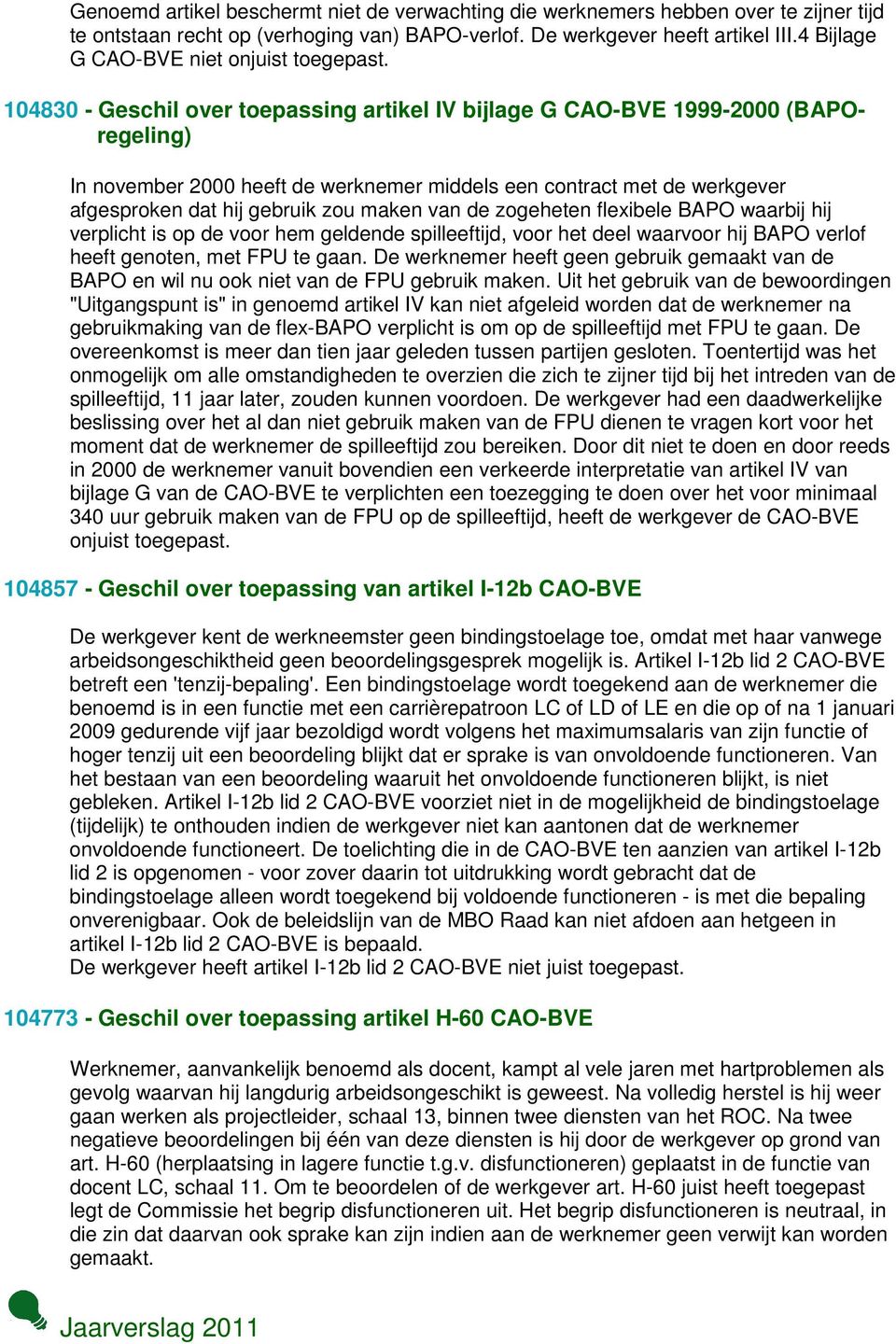 Genoemd artikel beschermt niet de verwachting die werknemers hebben over te zijner tijd te ontstaan recht op (verhoging van) BAPO-verlof. De werkgever heeft artikel III.4 Bijlage G CAO-BVE niet onjuist toegepast.

104830 - Geschil over toepassing artikel IV bijlage G CAO-BVE 1999-2000 (BAPO-regeling)

In november 2000 heeft de werknemer middels een contract met de werkgever afgesproken dat hij gebruik zou maken van de zogeheten flexibele BAPO waarbij hij verplicht is op de voor hem geldende spilleeftijd, voor het deel waarvoor hij BAPO verlof heeft genoten, met FPU te gaan. De werknemer heeft geen gebruik gemaakt van de BAPO en wil nu ook niet van de FPU gebruik maken. Uit het gebruik van de bewoordingen "Uitgangspunt is" in genoemd artikel IV kan niet afgeleid worden dat de werknemer na gebruikmaking van de flex-BAPO verplicht is om op de spilleeftijd met FPU te gaan. De overeenkomst is meer dan tien jaar geleden tussen partijen gesloten. Toentertijd was het onmogelijk om alle omstandigheden te overzien die zich te zijner tijd bij het intreden van de spilleeftijd, 11 jaar later, zouden kunnen voordoen. De werkgever had een daadwerkelijke beslissing over het al dan niet gebruik maken van de FPU dienen te vragen kort voor het moment dat de werknemer de spilleeftijd zou bereiken. Door dit niet te doen en door reeds in 2000 de werknemer vanuit bovendien een verkeerde interpretatie van artikel IV van bijlage G van de CAO-BVE te verplichten een toezegging te doen over het voor minimaal 340 uur gebruik maken van de FPU op de spilleeftijd, heeft de werkgever de CAO-BVE onjuist toegepast.

104857 - Geschil over toepassing van artikel I-12b CAO-BVE

De werkgever kent de werkneemster geen bindingstoelage toe, omdat met haar vanwege arbeidsongeschiktheid geen beoordelingsgesprek mogelijk is. Artikel I-12b lid 2 CAO-BVE betreft een 'tenzij-bepaling'. Een bindingstoelage wordt toegekend aan de werknemer die benoemd is in een functie met een carrièrepatroon LC of LD of LE en die op of na 1 januari 2009 gedurende vijf jaar bezoldigd wordt volgens het maximumsalaris van zijn functie of hoger tenzij uit een beoordeling blijkt dat er sprake is van onvoldoende functioneren. Van het bestaan van een beoordeling waaruit het onvoldoende functioneren blijkt, is niet gebleken. Artikel I-12b lid 2 CAO-BVE voorziet niet in de mogelijkheid de bindingstoelage (tijdelijk) te onthouden indien de werkgever niet kan aantonen dat de werknemer onvoldoende functioneert. De toelichting die in de CAO-BVE ten aanzien van artikel I-12b lid 2 is opgenomen - voor zover daarin tot uitdrukking wordt gebracht dat de bindingstoelage alleen wordt toegekend bij voldoende functioneren - is met die bepaling onverenigbaar. Ook de beleidslijn van de MBO Raad kan niet afdoen aan hetgeen in artikel I-12b lid 2 CAO-BVE is bepaald.
De werkgever heeft artikel I-12b lid 2 CAO-BVE niet juist toegepast.

104773 - Geschil over toepassing artikel H-60 CAO-BVE

Werknemer, aanvankelijk benoemd als docent, kampt al vele jaren met hartproblemen als gevolg waarvan hij langdurig arbeidsongeschikt is geweest. Na volledig herstel is hij weer gaan werken als projectleider, schaal 13, binnen twee diensten van het ROC. Na twee negatieve beoordelingen bij één van deze diensten is hij door de werkgever op grond van art. H-60 (herplaatsing in lagere functie t.g.v. disfunctioneren) geplaatst in de functie van docent LC, schaal 11. Om te beoordelen of de werkgever art. H-60 juist heeft toegepast legt de Commissie het begrip disfunctioneren uit. Het begrip disfunctioneren is neutraal, in die zin dat daarvan ook sprake kan zijn indien aan de werknemer geen verwijt kan worden gemaakt.

Jaarverslag 2011